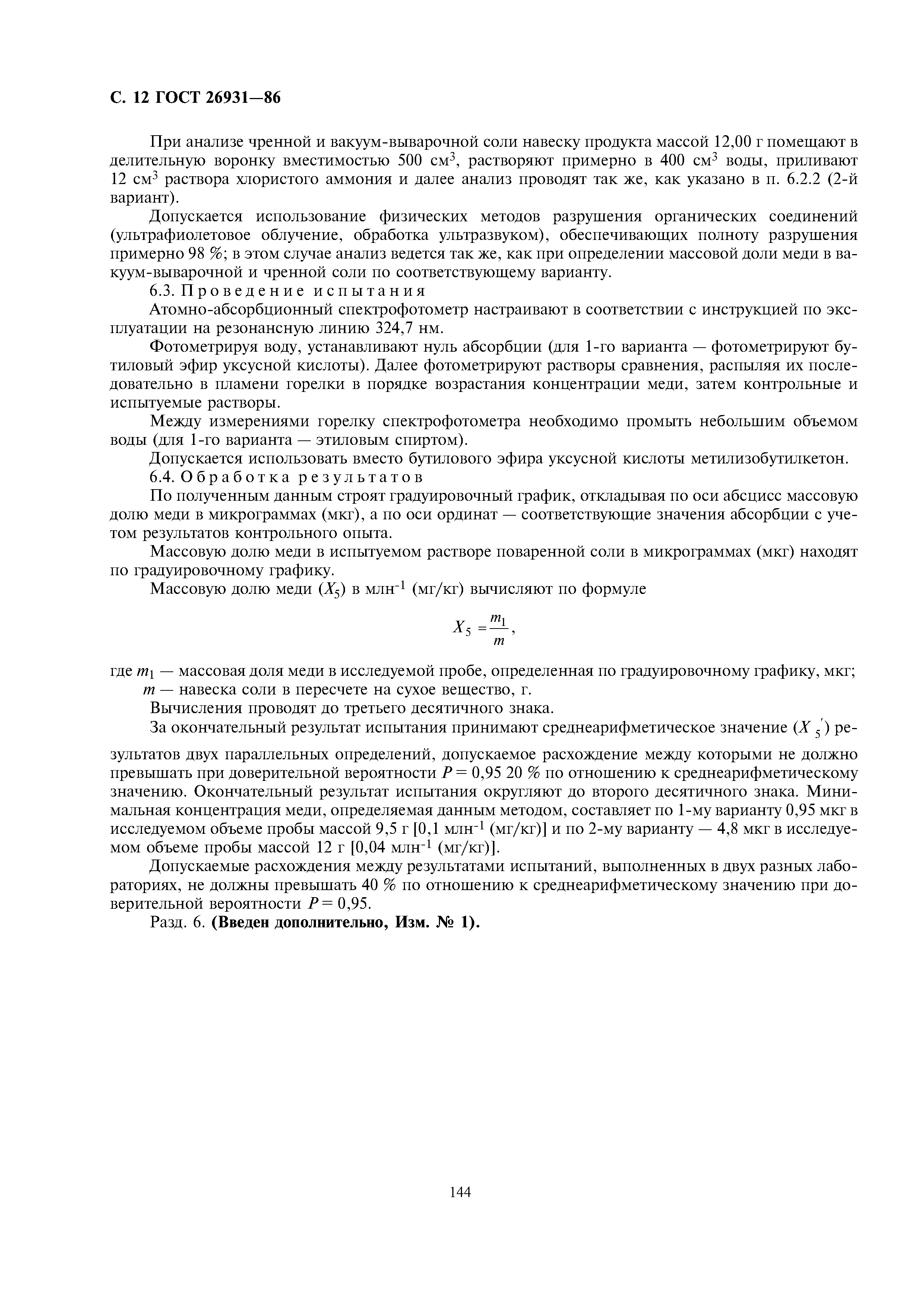 С. 12 ГОСТ 26931—86

При анализе чренной и вакуум-выварочной соли навеску продукта массой 12,00 г помещают в делительную воронку вместимостью 500 см$^3$, растворяют примерно в 400 см$^3$ воды, приливают 12 см$^3$ раствора хлористого аммония и далее анализ проводят так же, как указано в п. 6.2.2 (2-й вариант).

Допускается использование физических методов разрушения органических соединений (ультрафиолетовое облучение, обработка ультразвуком), обеспечивающих полноту разрушения примерно 98 %; в этом случае анализ ведется так же, как при определении массовой доли меди в вакуум-выварочной и чренной соли по соответствующему варианту.

6.3. Проведение испытания

Атомно-абсорбционный спектрофотометр настраивают в соответствии с инструкцией по эксплуатации на резонансную линию 324,7 нм.

Фотометрируя воду, устанавливают нуль абсорбции (для 1-го варианта — фотометрируют бутиловый эфир уксусной кислоты). Далее фотометрируют растворы сравнения, распыляя их последовательно в пламени горелки в порядке возрастания концентрации меди, затем контрольные и испытуемые растворы.

Между измерениями горелку спектрофотометра необходимо промыть небольшим объемом воды (для 1-го варианта — этиловым спиртом).

Допускается использовать вместо бутилового эфира уксусной кислоты метилизобутилкетон.

6.4. Обработка результатов

По полученным данным строят градуировочный график, откладывая по оси абсцисс массовую долю меди в микрограммах (мкг), а по оси ординат — соответствующие значения абсорбции с учетом результатов контрольного опыта.

Массовую долю меди в испытуемом растворе поваренной соли в микрограммах (мкг) находят по градуировочному графику.

Массовую долю меди ($X_5$) в млн$^{-1}$ (мг/кг) вычисляют по формуле

$X_5 = \frac{m_1}{m}$,

где $m_1$ — массовая доля меди в исследуемой пробе, определенная по градуировочному графику, мкг;
$m$ — навеска соли в пересчете на сухое вещество, г.

Вычисления проводят до третьего десятичного знака.

За окончательный результат испытания принимают среднеарифметическое значение ($X_5'$) результатов двух параллельных определений, допускаемое расхождение между которыми не должно превышать при доверительной вероятности $P = 0,95$ 20 % по отношению к среднеарифметическому значению. Окончательный результат испытания округляют до второго десятичного знака. Минимальная концентрация меди, определяемая данным методом, составляет по 1-му варианту 0,95 мкг в исследуемом объеме пробы массой 9,5 г [0,1 млн$^{-1}$ (мг/кг)] и по 2-му варианту — 4,8 мкг в исследуемом объеме пробы массой 12 г [0,04 млн$^{-1}$ (мг/кг)].

Допускаемые расхождения между результатами испытаний, выполненных в двух разных лабораториях, не должны превышать 40 % по отношению к среднеарифметическому значению при доверительной вероятности $P = 0,95$.

Разд. 6. (Введен дополнительно, Изм. № 1).

144